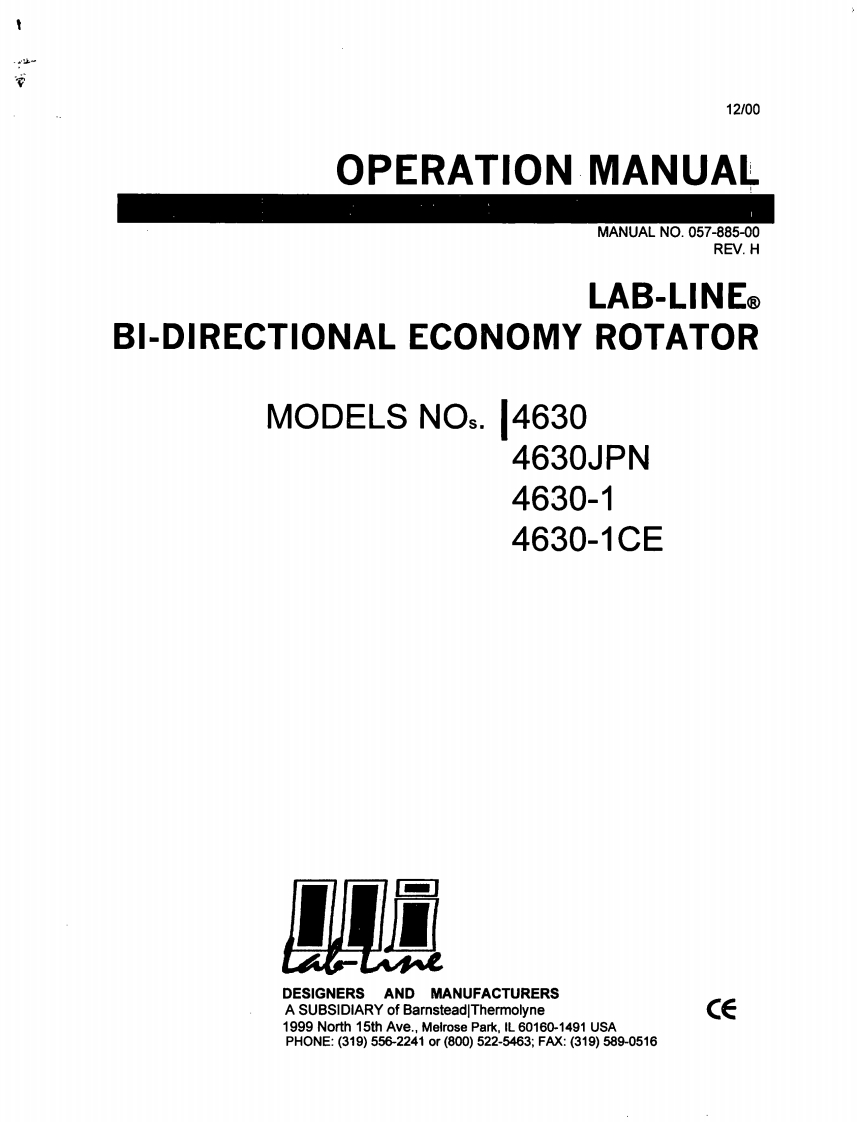 12/00

OPERATION MANUAL

MANUAL NO. 057-885-00
REV. H

LAB-LINE®
BI-DIRECTIONAL ECONOMY ROTATOR

MODELS NOs. 4630
4630JPN
4630-1
4630-1CE

Lab-Line

DESIGNERS AND MANUFACTURERS
A SUBSIDIARY of Barnstead|Thermolyne
1999 North 15th Ave., Melrose Park, IL 60160-1491 USA
PHONE: (319) 556-2241 or (800) 522-5463; FAX: (319) 589-0516

CE